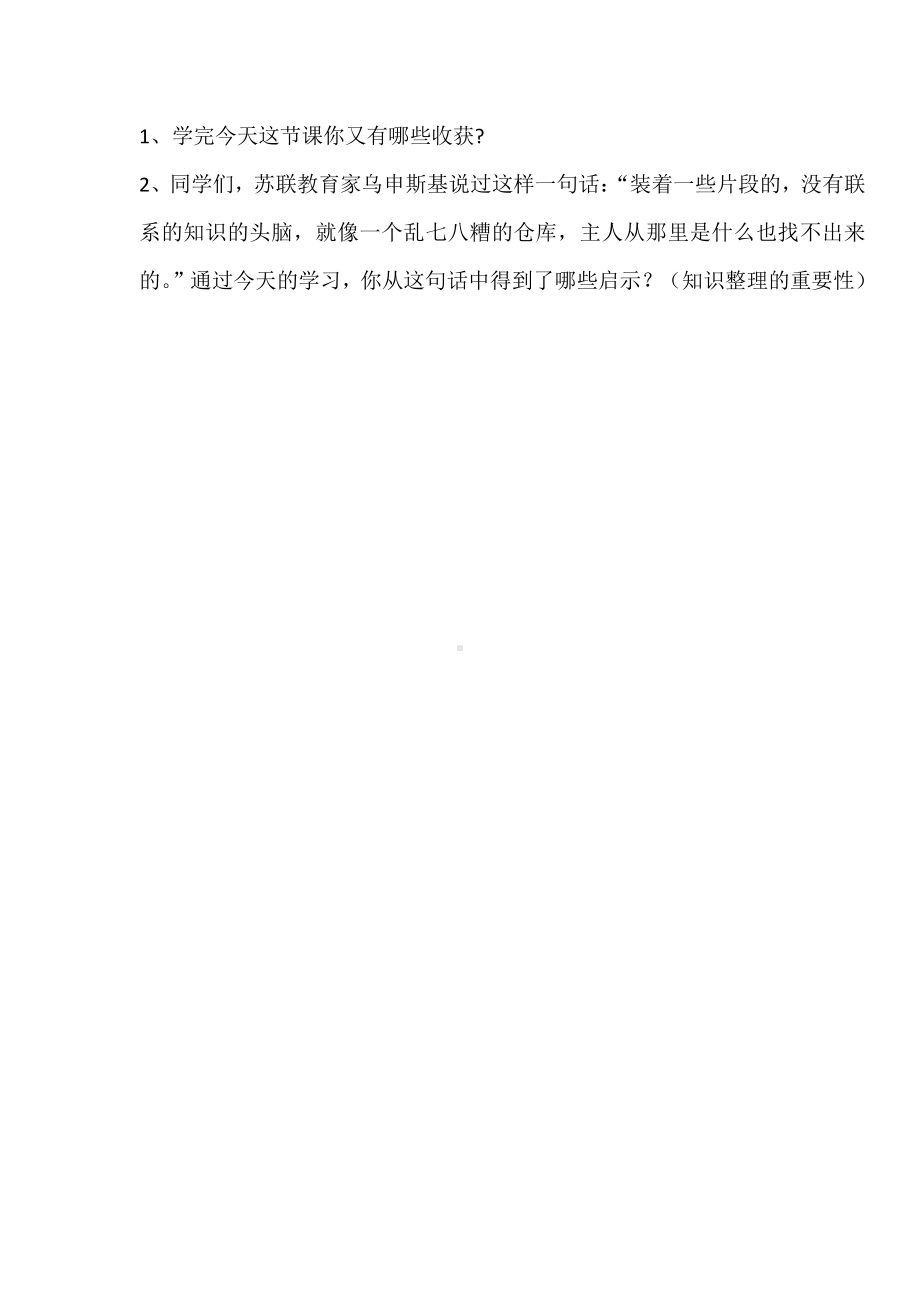 1、学完今天这节课你又有哪些收获?

2、同学们，苏联教育家乌申斯基说过这样一句话：“装着一些片段的，没有联系的知识的头脑，就像一个乱七八糟的仓库，主人从那里是什么也找不出来的。”通过今天的学习，你从这句话中得到了哪些启示？（知识整理的重要性）